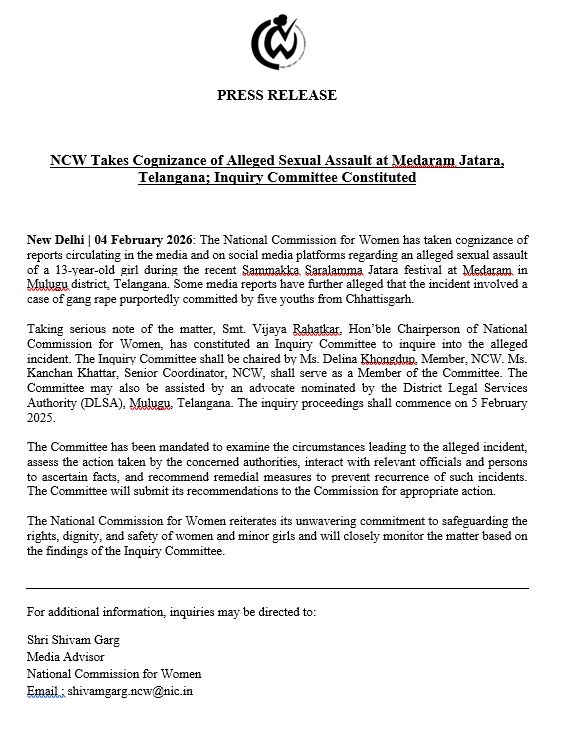 PRESS RELEASE

NCW Takes Cognizance of Alleged Sexual Assault at Medaram Jatara, Telangana; Inquiry Committee Constituted

New Delhi | 04 February 2026: The National Commission for Women has taken cognizance of reports circulating in the media and on social media platforms regarding an alleged sexual assault of a 13-year-old girl during the recent Sammakka Saralamma Jatara festival at Medaram in Mulugu district, Telangana. Some media reports have further alleged that the incident involved a case of gang rape purportedly committed by five youths from Chhattisgarh.

Taking serious note of the matter, Smt. Vijaya Rahatkar, Hon'ble Chairperson of National Commission for Women, has constituted an Inquiry Committee to inquire into the alleged incident. The Inquiry Committee shall be chaired by Ms. Delina Khongdup, Member, NCW. Ms. Kanchan Khattar, Senior Coordinator, NCW, shall serve as a Member of the Committee. The Committee may also be assisted by an advocate nominated by the District Legal Services Authority (DLSA), Mulugu, Telangana. The inquiry proceedings shall commence on 5 February 2025.

The Committee has been mandated to examine the circumstances leading to the alleged incident, assess the action taken by the concerned authorities, interact with relevant officials and persons to ascertain facts, and recommend remedial measures to prevent recurrence of such incidents. The Committee will submit its recommendations to the Commission for appropriate action.

The National Commission for Women reiterates its unwavering commitment to safeguarding the rights, dignity, and safety of women and minor girls and will closely monitor the matter based on the findings of the Inquiry Committee.

For additional information, inquiries may be directed to:

Shri Shivam Garg
Media Advisor
National Commission for Women
Email : shivamgarg.ncw@nic.in